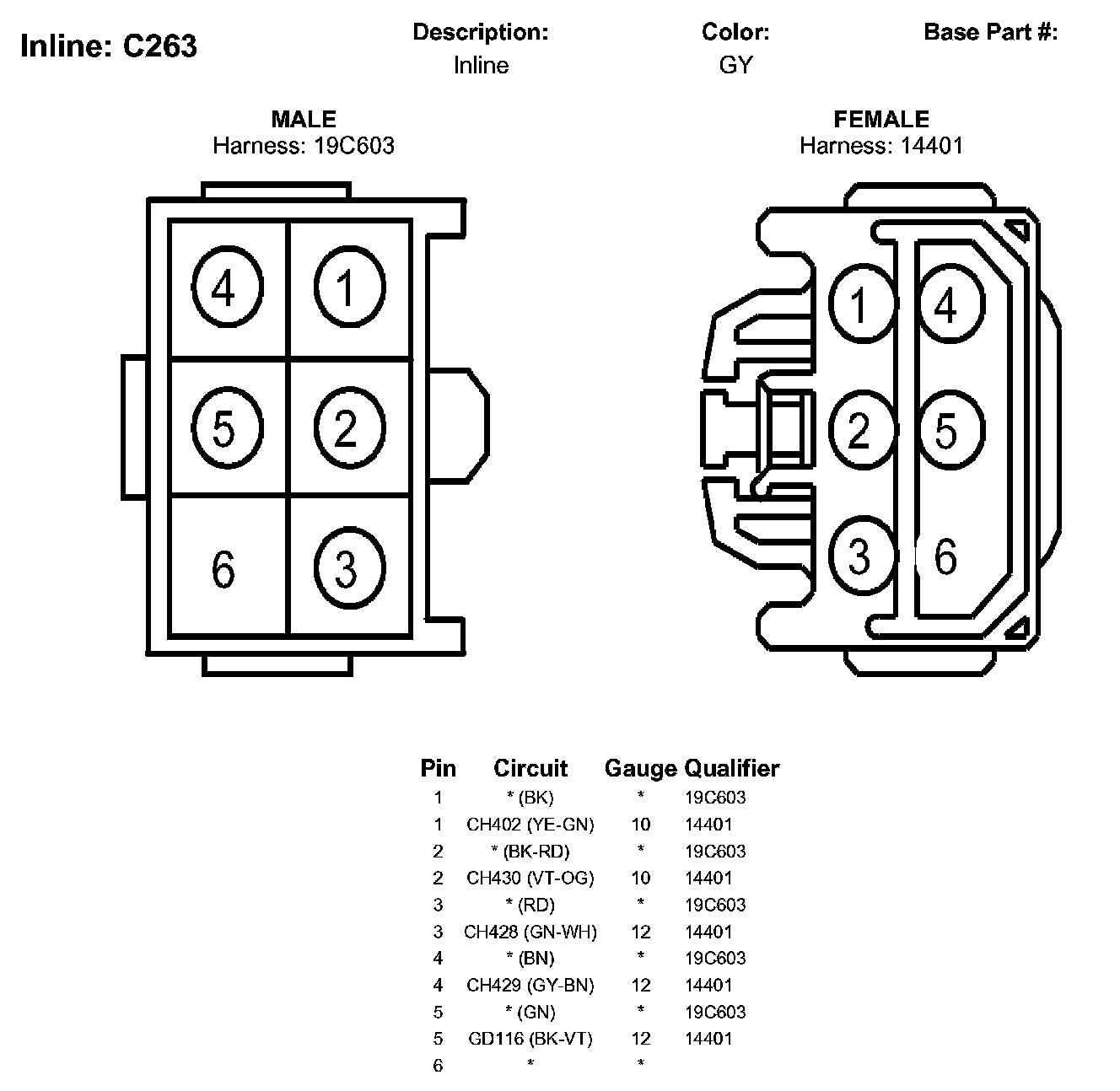 Inline: C263

Description:
Inline

Color:
GY

Base Part #:

MALE
Harness: 19C603

4 1
5 2
6 3

FEMALE
Harness: 14401

1 4
2 5
3 6

| Pin | Circuit | Gauge | Qualifier |
|---|---|---|---|
| 1 | * (BK) | * | 19C603 |
| 1 | CH402 (YE-GN) | 10 | 14401 |
| 2 | * (BK-RD) | * | 19C603 |
| 2 | CH430 (VT-OG) | 10 | 14401 |
| 3 | * (RD) | * | 19C603 |
| 3 | CH428 (GN-WH) | 12 | 14401 |
| 4 | * (BN) | * | 19C603 |
| 4 | CH429 (GY-BN) | 12 | 14401 |
| 5 | * (GN) | * | 19C603 |
| 5 | GD116 (BK-VT) | 12 | 14401 |
| 6 | * | * | |